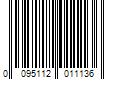 0 095112 011136